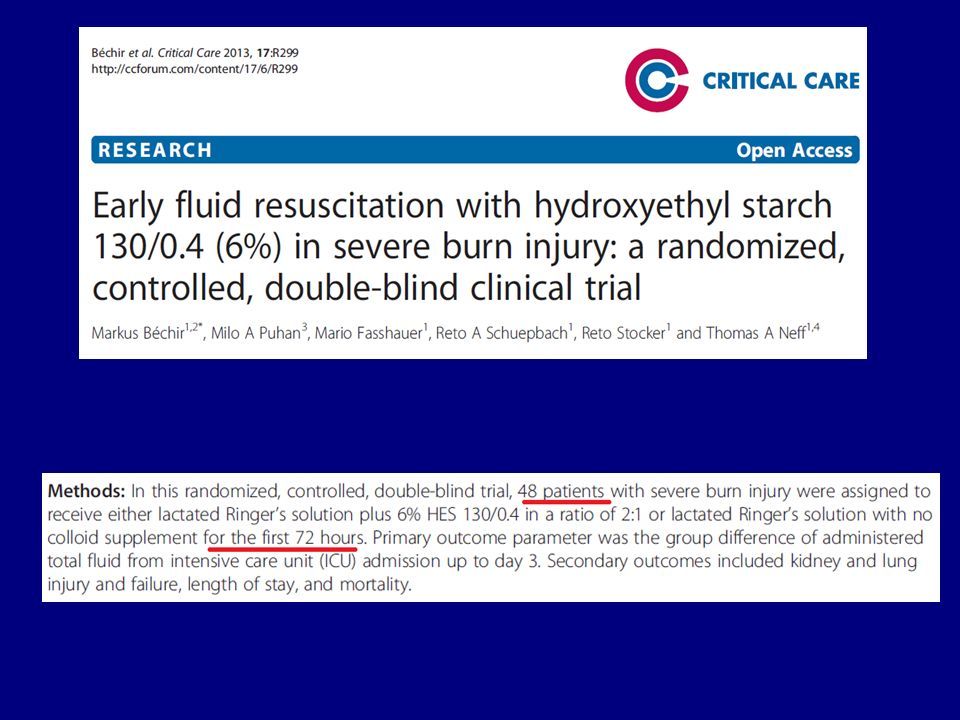 Béchir et al. Critical Care 2013, 17:R299
http://ccforum.com/content/17/6/R299

CRITICAL CARE

RESEARCH

Open Access

Early fluid resuscitation with hydroxyethyl starch 130/0.4 (6%) in severe burn injury: a randomized, controlled, double-blind clinical trial

Markus Béchir$^{1,2*}$, Milo A Puhan$^{3}$, Mario Fasshauer$^{1}$, Reto A Schuepbach$^{1}$, Reto Stocker$^{1}$ and Thomas A Neff$^{1,4}$

Methods: In this randomized, controlled, double-blind trial, 48 patients with severe burn injury were assigned to receive either lactated Ringer's solution plus 6% HES 130/0.4 in a ratio of 2:1 or lactated Ringer's solution with no colloid supplement for the first 72 hours. Primary outcome parameter was the group difference of administered total fluid from intensive care unit (ICU) admission up to day 3. Secondary outcomes included kidney and lung injury and failure, length of stay, and mortality.